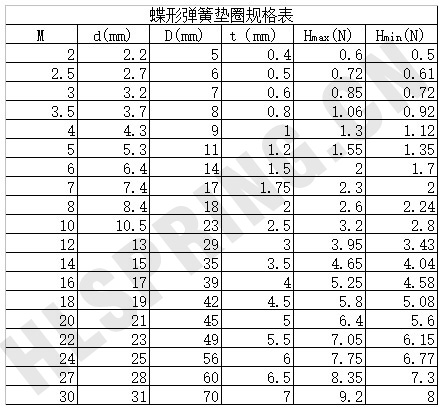 蝶形弹簧垫圈规格表

| M | d(mm) | D(mm) | t (mm) | Hmax(N) | Hmin(N) |
|---|---|---|---|---|---|
| 2 | 2.2 | 5 | 0.4 | 0.6 | 0.5 |
| 2.5 | 2.7 | 6 | 0.5 | 0.72 | 0.61 |
| 3 | 3.2 | 7 | 0.6 | 0.85 | 0.72 |
| 3.5 | 3.7 | 8 | 0.8 | 1.06 | 0.92 |
| 4 | 4.3 | 9 | 1 | 1.3 | 1.12 |
| 5 | 5.3 | 11 | 1.2 | 1.55 | 1.35 |
| 6 | 6.4 | 14 | 1.5 | 2 | 1.7 |
| 7 | 7.4 | 17 | 1.75 | 2.3 | 2 |
| 8 | 8.4 | 18 | 2 | 2.6 | 2.24 |
| 10 | 10.5 | 23 | 2.5 | 3.2 | 2.8 |
| 12 | 13 | 29 | 3 | 3.95 | 3.43 |
| 14 | 15 | 35 | 3.5 | 4.65 | 4.04 |
| 16 | 17 | 39 | 4 | 5.25 | 4.58 |
| 18 | 19 | 42 | 4.5 | 5.8 | 5.08 |
| 20 | 21 | 45 | 5 | 6.4 | 5.6 |
| 22 | 23 | 49 | 5.5 | 7.05 | 6.15 |
| 24 | 25 | 56 | 6 | 7.75 | 6.77 |
| 27 | 28 | 60 | 6.5 | 8.35 | 7.3 |
| 30 | 31 | 70 | 7 | 9.2 | 8 |

HLSPRING.COM